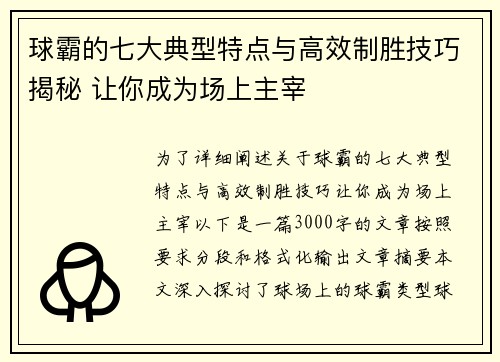 球霸的七大典型特点与高效制胜技巧揭秘 让你成为场上主宰

为了详细阐述关于球霸的七大典型特点与高效制胜技巧让你成为场上主宰以下是一篇3000字的文章按照要求分段和格式化输出文章摘要本文深入探讨了球场上的球霸类型球